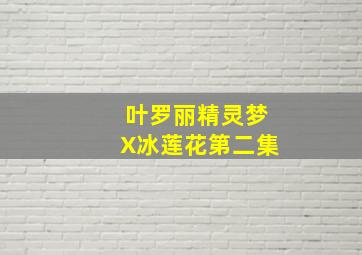 叶罗丽精灵梦
X冰莲花第二集